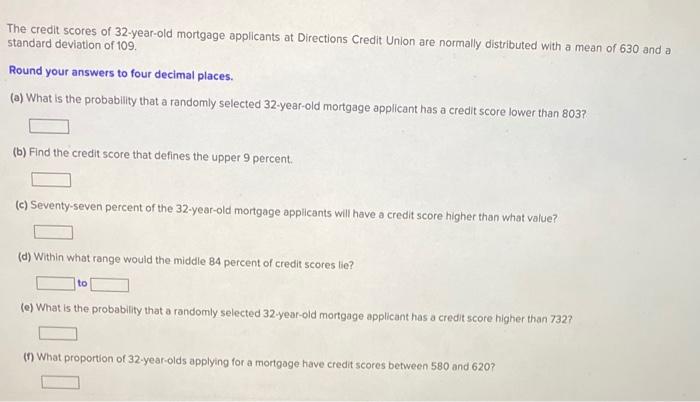 The credit scores of 32-year-old mortgage applicants at Directions Credit Union are normally distributed with a mean of 630 and a standard deviation of 109.

Round your answers to four decimal places.

(a) What is the probability that a randomly selected 32-year-old mortgage applicant has a credit score lower than 803?

(b) Find the credit score that defines the upper 9 percent.

(c) Seventy-seven percent of the 32-year-old mortgage applicants will have a credit score higher than what value?

(d) Within what range would the middle 84 percent of credit scores lie?

to

(e) What is the probability that a randomly selected 32-year-old mortgage applicant has a credit score higher than 732?

(f) What proportion of 32-year-olds applying for a mortgage have credit scores between 580 and 620?